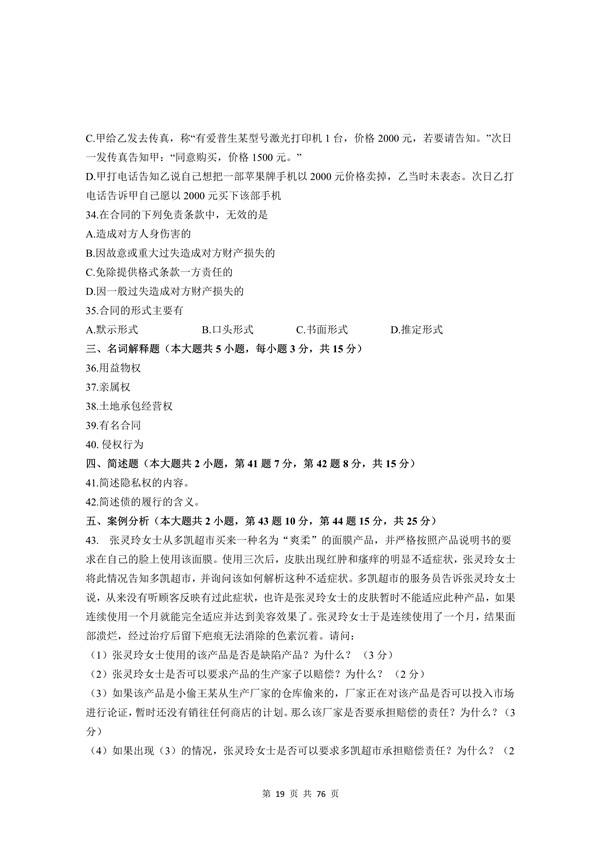 C.甲给乙发去传真，称“有爱普生某型号激光打印机 1 台，价格 2000 元，若要请告知。”次日一发传真告知甲：“同意购买，价格 1500 元。”

D.甲打电话告知乙说自己想把一部苹果牌手机以 2000 元价格卖掉，乙当时未表态。次日乙打电话告诉甲自己愿以 2000 元买下该部手机

34.在合同的下列免责条款中，无效的是

A.造成对方人身伤害的

B.因故意或重大过失造成对方财产损失的

C.免除提供格式条款一方责任的

D.因一般过失造成对方财产损失的

35.合同的形式主要有

A.默示形式　　B.口头形式　　C.书面形式　　D.推定形式

三、名词解释题（本大题共 5 小题，每小题 3 分，共 15 分）

36.用益物权

37.亲属权

38.土地承包经营权

39.有名合同

40. 侵权行为

四、简述题（本大题共 2 小题，第 41 题 7 分，第 42 题 8 分，共 15 分）

41.简述隐私权的内容。

42.简述债的履行的含义。

五、案例分析（本大题共 2 小题，第 43 题 10 分，第 44 题 15 分，共 25 分）

43. 张灵玲女士从多凯超市买来一种名为“爽柔”的面膜产品，并严格按照产品说明书的要求在自己的脸上使用该面膜。使用三次后，皮肤出现红肿和瘙痒的明显不适症状，张灵玲女士将此情况告知多凯超市，并询问该如何解析这种不适症状。多凯超市的服务员告诉张灵玲女士说，从来没有听顾客反映有过此症状，也许是张灵玲女士的皮肤暂时不能适应此种产品，如果连续使用一个月就能完全适应并达到美容效果了。张灵玲女士于是连续使用了一个月，结果面部溃烂，经过治疗后留下疤痕无法消除的色素沉着。请问：

（1）张灵玲女士使用的该产品是否是缺陷产品？为什么？（3 分）

（2）张灵玲女士是否可以要求产品的生产家子以赔偿？为什么？（2 分）

（3）如果该产品是小偷王某从生产厂家的仓库偷来的，厂家正在对该产品是否可以投入市场进行论证，暂时还没有销往任何商店的计划。那么该厂家是否要承担赔偿的责任？为什么？（3 分）

（4）如果出现（3）的情况，张灵玲女士是否可以要求多凯超市承担赔偿责任？为什么？（2

第 19 页 共 76 页